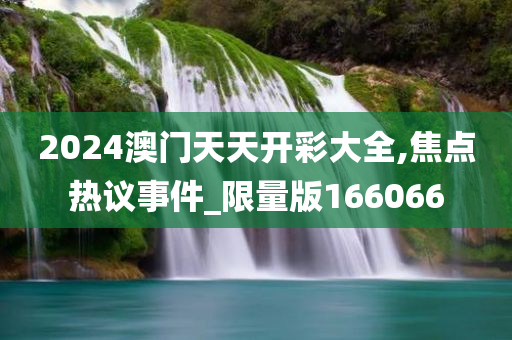 2024澳门天天开彩大全,焦点热议事件_限量版166066